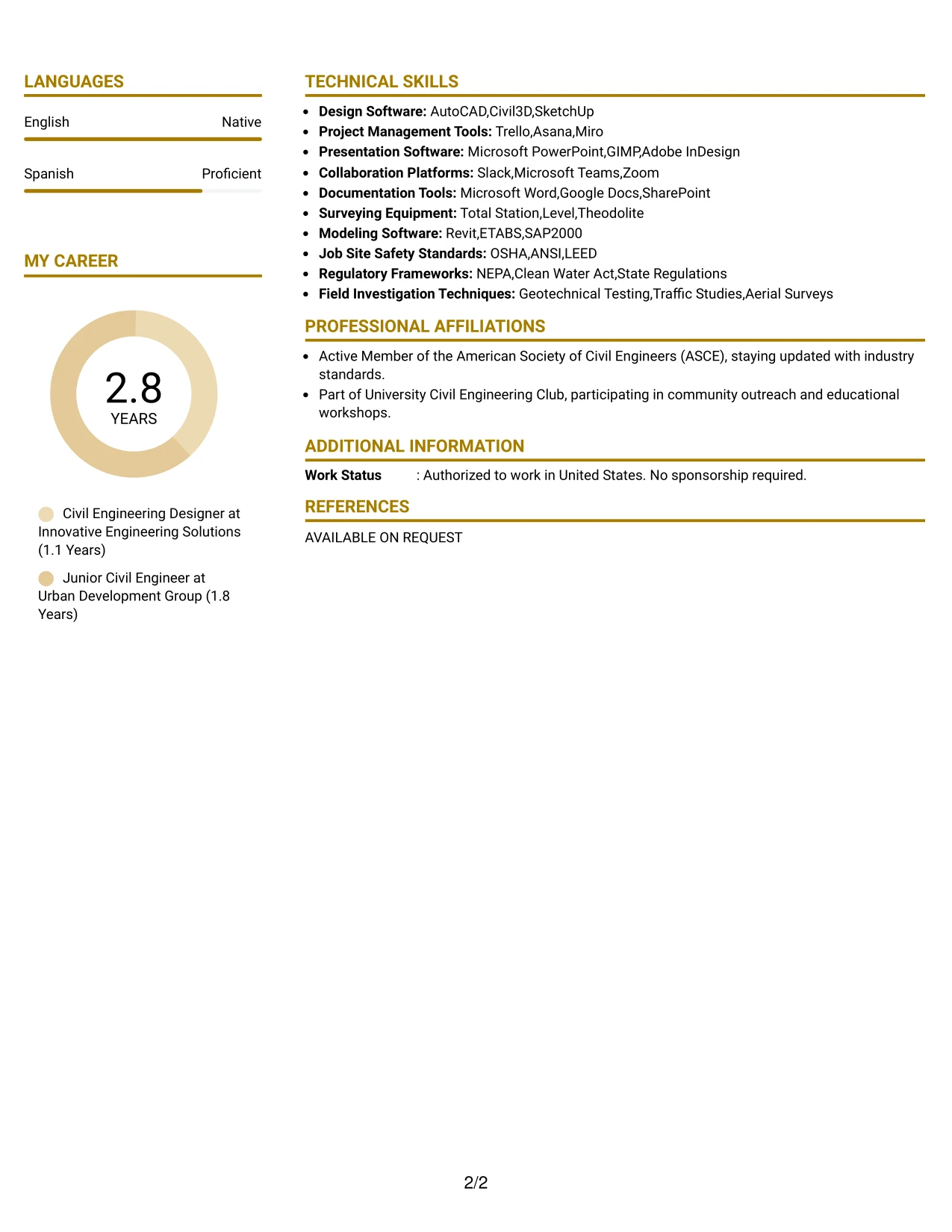 LANGUAGES

English Native

Spanish Proficient

MY CAREER

2.8
YEARS

Civil Engineering Designer at Innovative Engineering Solutions (1.1 Years)

Junior Civil Engineer at Urban Development Group (1.8 Years)

TECHNICAL SKILLS

• Design Software: AutoCAD,Civil3D,SketchUp
• Project Management Tools: Trello,Asana,Miro
• Presentation Software: Microsoft PowerPoint,GIMP,Adobe InDesign
• Collaboration Platforms: Slack,Microsoft Teams,Zoom
• Documentation Tools: Microsoft Word,Google Docs,SharePoint
• Surveying Equipment: Total Station,Level,Theodolite
• Modeling Software: Revit,ETABS,SAP2000
• Job Site Safety Standards: OSHA,ANSI,LEED
• Regulatory Frameworks: NEPA,Clean Water Act,State Regulations
• Field Investigation Techniques: Geotechnical Testing,Traffic Studies,Aerial Surveys

PROFESSIONAL AFFILIATIONS

• Active Member of the American Society of Civil Engineers (ASCE), staying updated with industry standards.
• Part of University Civil Engineering Club, participating in community outreach and educational workshops.

ADDITIONAL INFORMATION

Work Status : Authorized to work in United States. No sponsorship required.

REFERENCES

AVAILABLE ON REQUEST

2/2